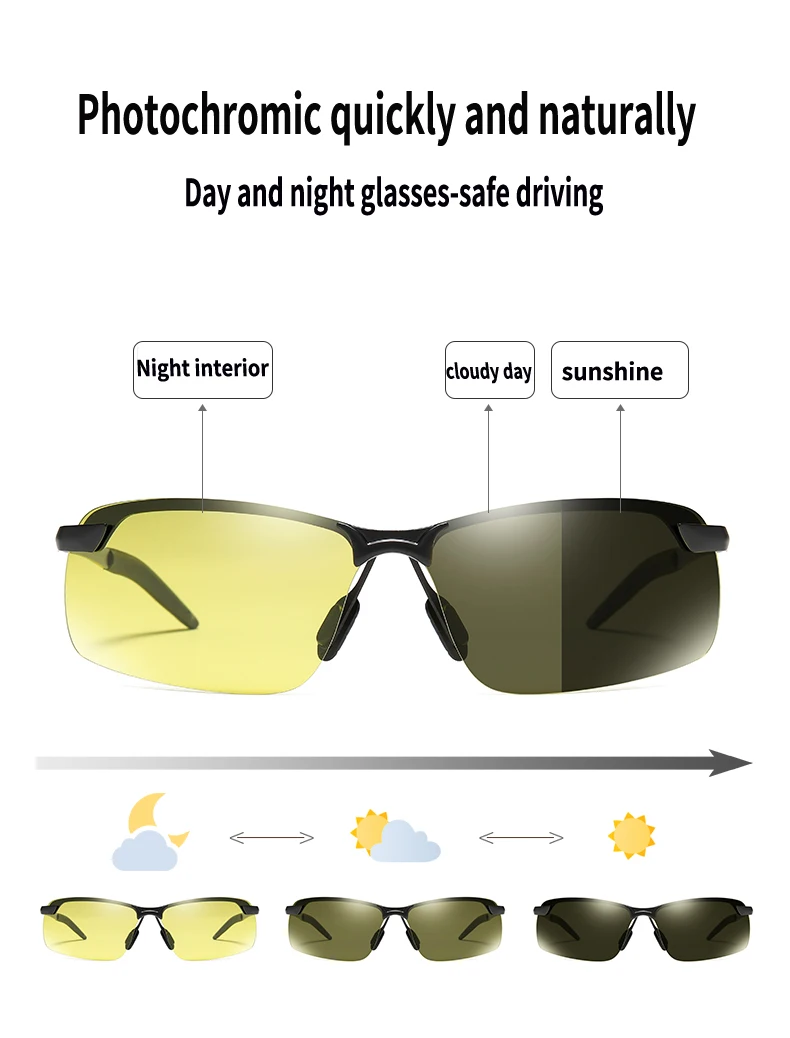 Photochromic quickly and naturally

Day and night glasses-safe driving

Night interior

cloudy day

sunshine